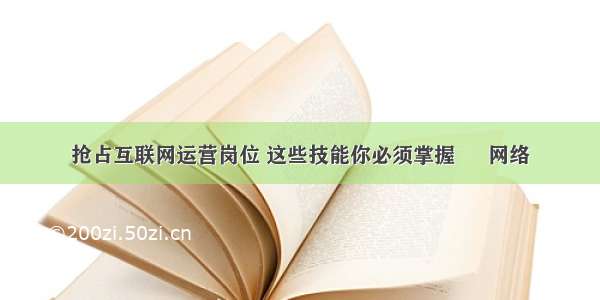 抢占互联网运营岗位 这些技能你必须掌握 网络

©200zi.50zi.cn